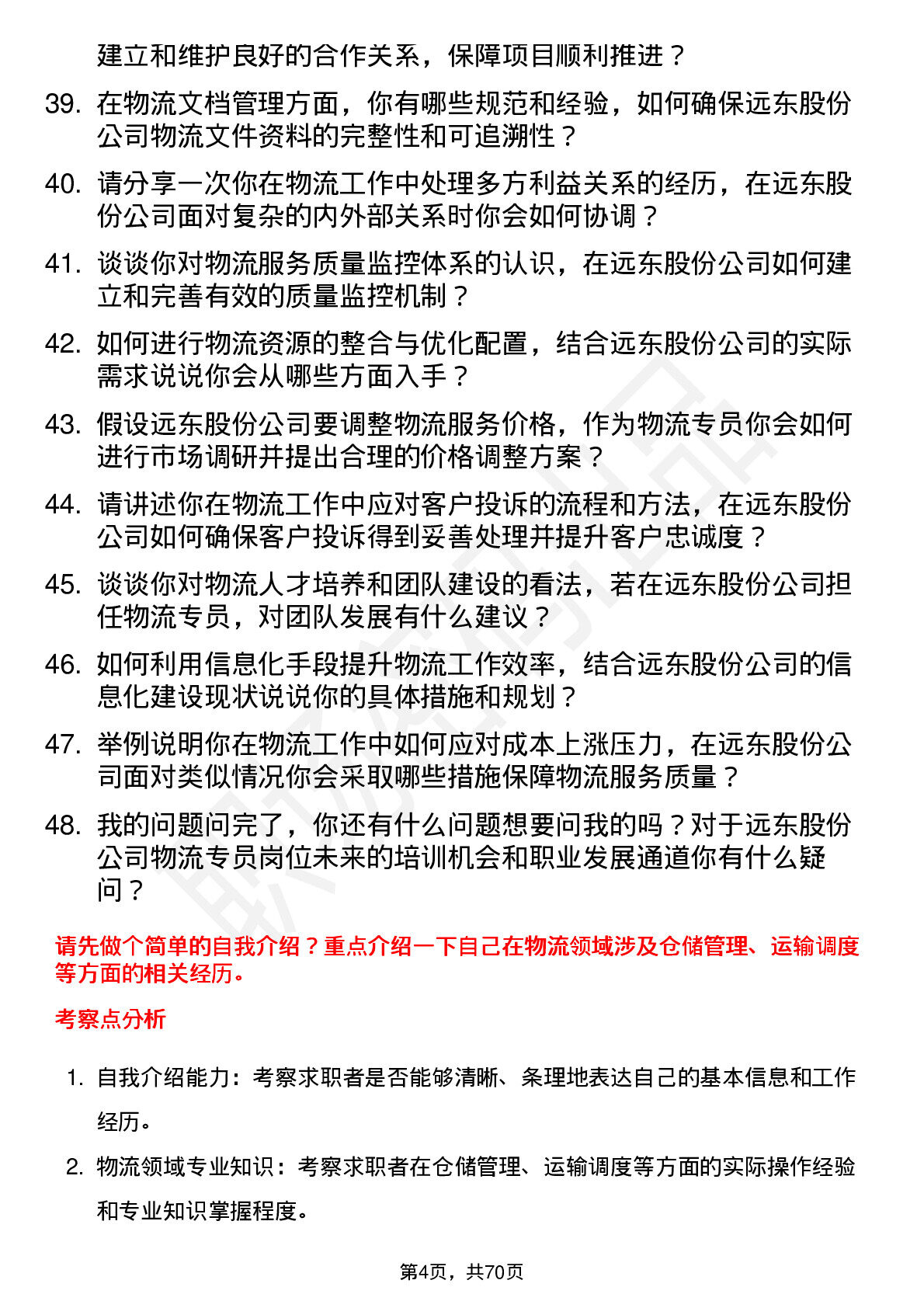 建立和维护良好的合作关系，保障项目顺利推进？

39. 在物流文档管理方面，你有哪些规范和经验，如何确保远东股份公司物流文件资料的完整性和可追溯性？

40. 请分享一次你在物流工作中处理多方利益关系的经历，在远东股份公司面对复杂的内外部关系时你会如何协调？

41. 谈谈你对物流服务质量监控体系的认识，在远东股份公司如何建立和完善有效的质量监控机制？

42. 如何进行物流资源的整合与优化配置，结合远东股份公司的实际需求说说你会从哪些方面入手？

43. 假设远东股份公司要调整物流服务价格，作为物流专员你会如何进行市场调研并提出合理的价格调整方案？

44. 请讲述你在物流工作中应对客户投诉的流程和方法，在远东股份公司如何确保客户投诉得到妥善处理并提升客户忠诚度？

45. 谈谈你对物流人才培养和团队建设的看法，若在远东股份公司担任物流专员，对团队发展有什么建议？

46. 如何利用信息化手段提升物流工作效率，结合远东股份公司的信息化建设现状说说你的具体措施和规划？

47. 举例说明你在物流工作中如何应对成本上涨压力，在远东股份公司面对类似情况你会采取哪些措施保障物流服务质量？

48. 我的问题问完了，你还有什么问题想要问我的吗？对于远东股份公司物流专员岗位未来的培训机会和职业发展通道你有什么疑问？

请先做个简单的自我介绍？重点介绍一下自己在物流领域涉及仓储管理、运输调度等方面的相关经历。

考察点分析

1. 自我介绍能力：考察求职者是否能够清晰、条理地表达自己的基本信息和工作经历。

2. 物流领域专业知识：考察求职者在仓储管理、运输调度等方面的实际操作经验和专业知识掌握程度。

第4页，共70页